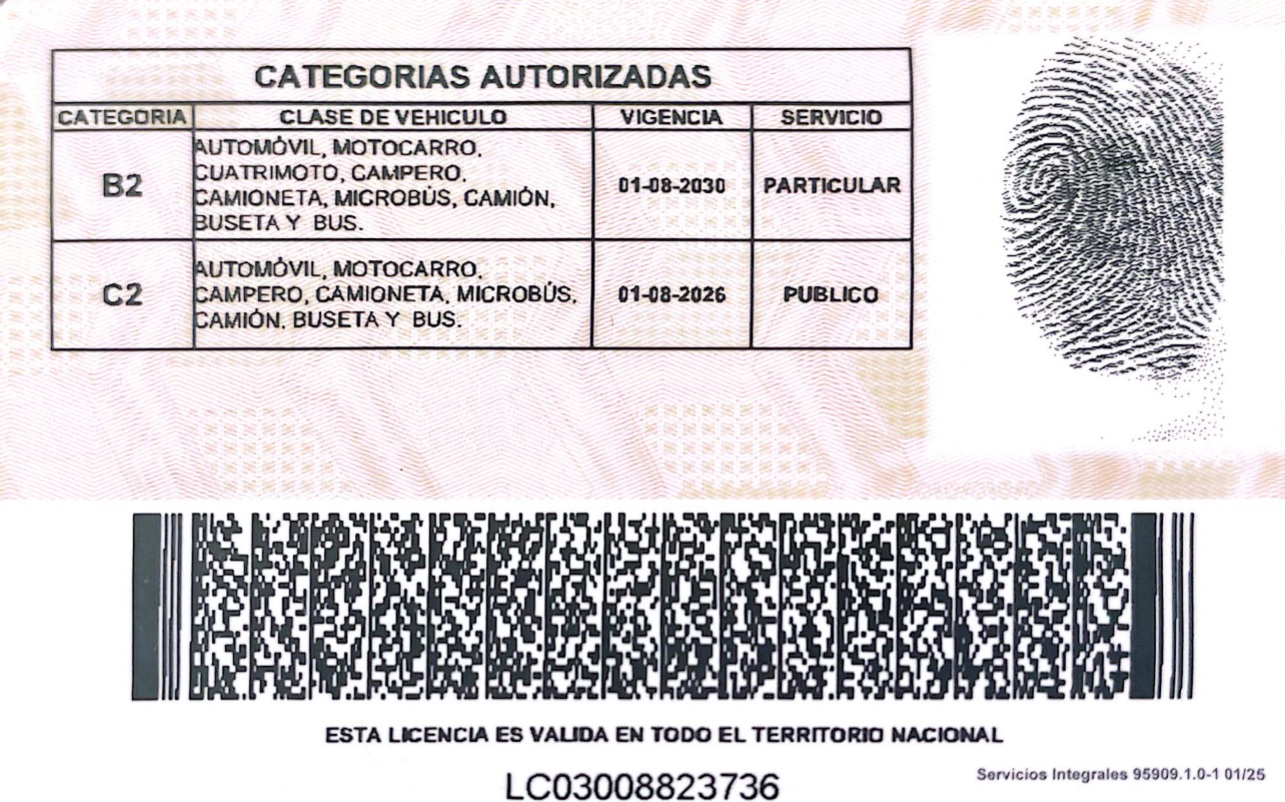 CATEGORIAS AUTORIZADAS

| CATEGORIA | CLASE DE VEHICULO | VIGENCIA | SERVICIO |
|---|---|---|---|
| B2 | AUTOMÓVIL, MOTOCARRO, CUATRIMOTO, CAMPERO, CAMIONETA, MICROBÚS, CAMIÓN, BUSETA Y BUS. | 01-08-2030 | PARTICULAR |
| C2 | AUTOMÓVIL, MOTOCARRO, CAMPERO, CAMIONETA, MICROBÚS, CAMIÓN, BUSETA Y BUS. | 01-08-2026 | PUBLICO |

ESTA LICENCIA ES VALIDA EN TODO EL TERRITORIO NACIONAL

LC03008823736

Servicios Integrales 95909.1.0-1 01/25